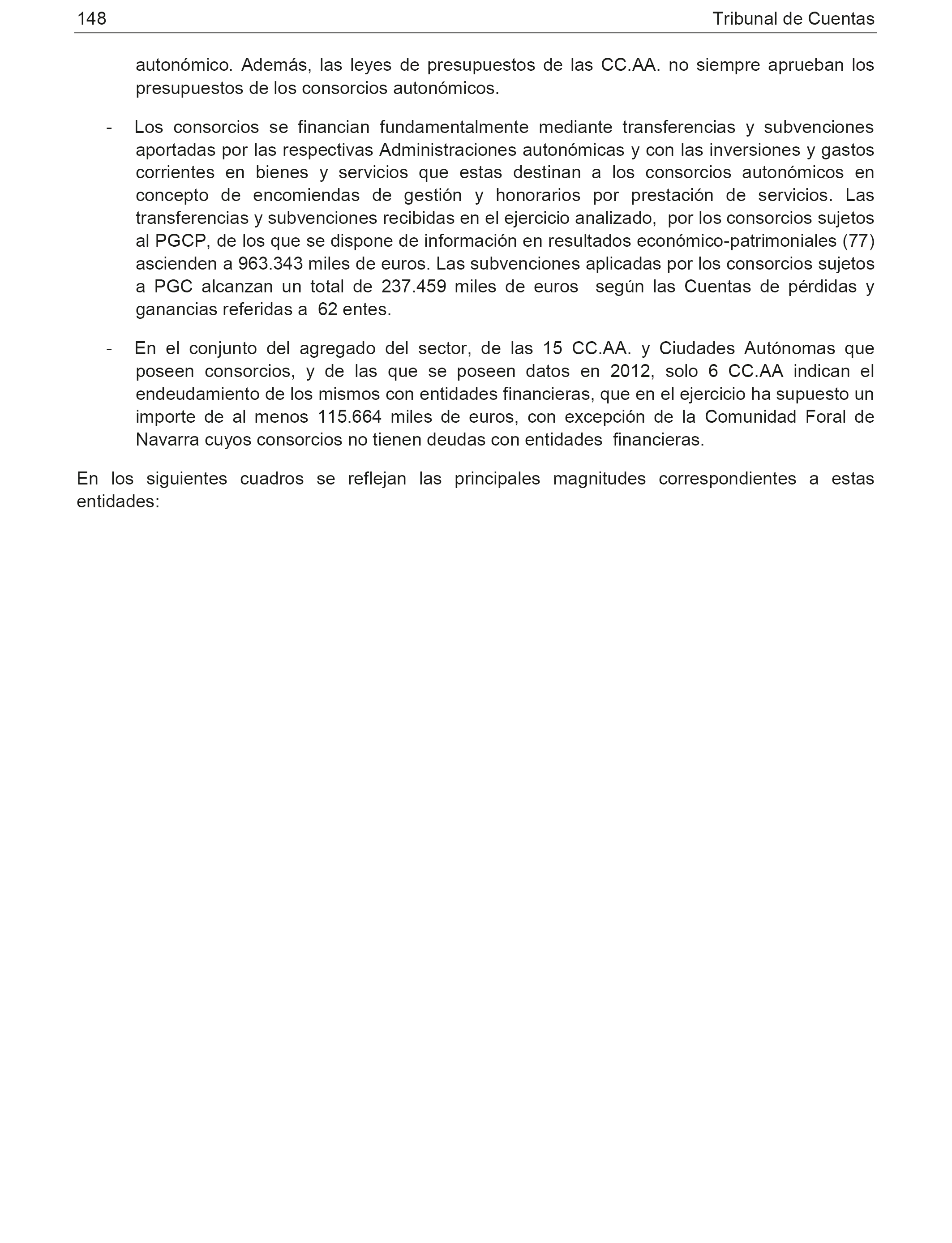 148 Tribunal de Cuentas

autonómico. Además, las leyes de presupuestos de las CC.AA. no siempre aprueban los presupuestos de los consorcios autonómicos.

- Los consorcios se financian fundamentalmente mediante transferencias y subvenciones aportadas por las respectivas Administraciones autonómicas y con las inversiones y gastos corrientes en bienes y servicios que estas destinan a los consorcios autonómicos en concepto de encomiendas de gestión y honorarios por prestación de servicios. Las transferencias y subvenciones recibidas en el ejercicio analizado, por los consorcios sujetos al PGCP, de los que se dispone de información en resultados económico-patrimoniales (77) ascienden a 963.343 miles de euros. Las subvenciones aplicadas por los consorcios sujetos a PGC alcanzan un total de 237.459 miles de euros según las Cuentas de pérdidas y ganancias referidas a 62 entes.

- En el conjunto del agregado del sector, de las 15 CC.AA. y Ciudades Autónomas que poseen consorcios, y de las que se poseen datos en 2012, solo 6 CC.AA indican el endeudamiento de los mismos con entidades financieras, que en el ejercicio ha supuesto un importe de al menos 115.664 miles de euros, con excepción de la Comunidad Foral de Navarra cuyos consorcios no tienen deudas con entidades financieras.

En los siguientes cuadros se reflejan las principales magnitudes correspondientes a estas entidades: